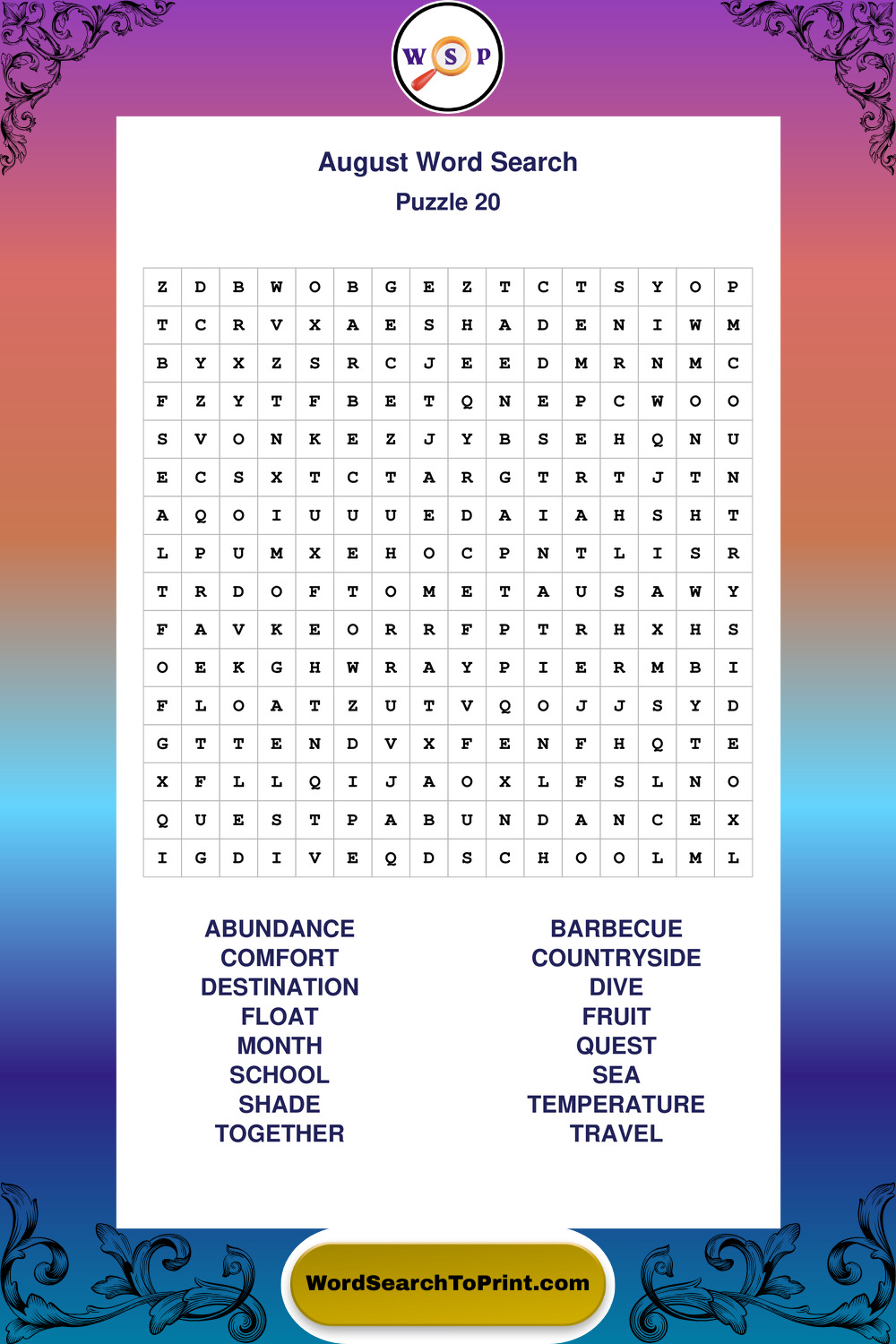 W S P

August Word Search
Puzzle 20

| Z | D | B | W | O | B | G | E | Z | T | C | T | S | Y | O | P |
|---|---|---|---|---|---|---|---|---|---|---|---|---|---|---|---|
| T | C | R | V | X | A | E | S | H | A | D | E | N | I | W | M |
| B | Y | X | Z | S | R | C | J | E | E | D | M | R | N | M | C |
| F | Z | Y | T | F | B | E | T | Q | N | E | P | C | W | O | O |
| S | V | O | N | K | E | Z | J | Y | B | S | E | H | Q | N | U |
| E | C | S | X | T | C | T | A | R | G | T | R | T | J | T | N |
| A | Q | O | I | U | U | U | E | D | A | I | A | H | S | H | T |
| L | P | U | M | X | E | H | O | C | P | N | T | L | I | S | R |
| T | R | D | O | F | T | O | M | E | T | A | U | S | A | W | Y |
| F | A | V | K | E | O | R | R | F | P | T | R | H | X | H | S |
| O | E | K | G | H | W | R | A | Y | P | I | E | R | M | B | I |
| F | L | O | A | T | Z | U | T | V | Q | O | J | J | S | Y | D |
| G | T | T | E | N | D | V | X | F | E | N | F | H | Q | T | E |
| X | F | L | L | Q | I | J | A | O | X | L | F | S | L | N | O |
| Q | U | E | S | T | P | A | B | U | N | D | A | N | C | E | X |
| I | G | D | I | V | E | Q | D | S | C | H | O | O | L | M | L |

ABUNDANCE
COMFORT
DESTINATION
FLOAT
MONTH
SCHOOL
SHADE
TOGETHER

BARBECUE
COUNTRYSIDE
DIVE
FRUIT
QUEST
SEA
TEMPERATURE
TRAVEL

WordSearchToPrint.com